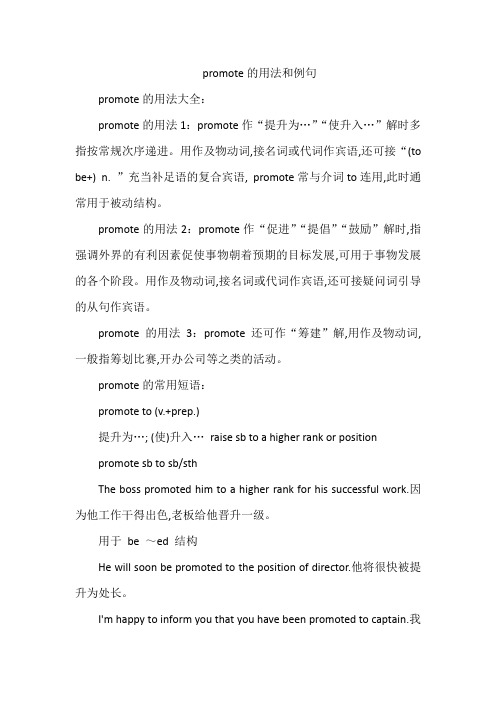 promote 的用法和例句

promote 的用法大全：

promote 的用法 1：promote 作“提升为…”“使升入…”解时多指按常规次序递进。用作及物动词,接名词或代词作宾语,还可接“(to be+) n. ”充当补足语的复合宾语, promote 常与介词 to 连用,此时通常用于被动结构。

promote 的用法 2：promote 作“促进”“提倡”“鼓励”解时,指强调外界的有利因素促使事物朝着预期的目标发展,可用于事物发展的各个阶段。用作及物动词,接名词或代词作宾语,还可接疑问词引导的从句作宾语。

promote 的用法 3：promote 还可作“筹建”解,用作及物动词,一般指筹划比赛,开办公司等之类的活动。

promote 的常用短语：

promote to (v.+prep.)

提升为…; (使)升入… raise sb to a higher rank or position

promote sb to sb/sth

The boss promoted him to a higher rank for his successful work.因为他工作干得出色,老板给他晋升一级。

用于 be ～ed 结构

He will soon be promoted to the position of director.他将很快被提升为处长。

I'm happy to inform you that you have been promoted to captain.我